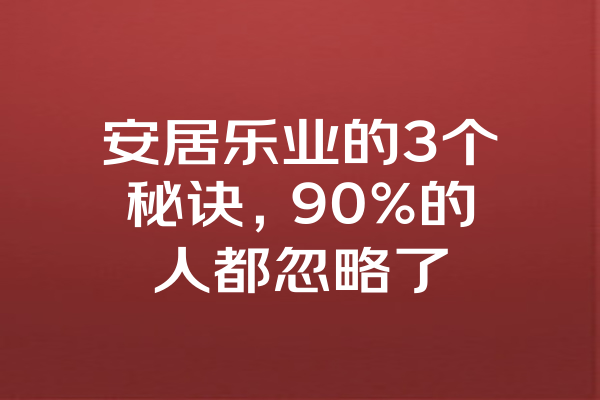 安居乐业的3个秘诀，90%的人都忽略了